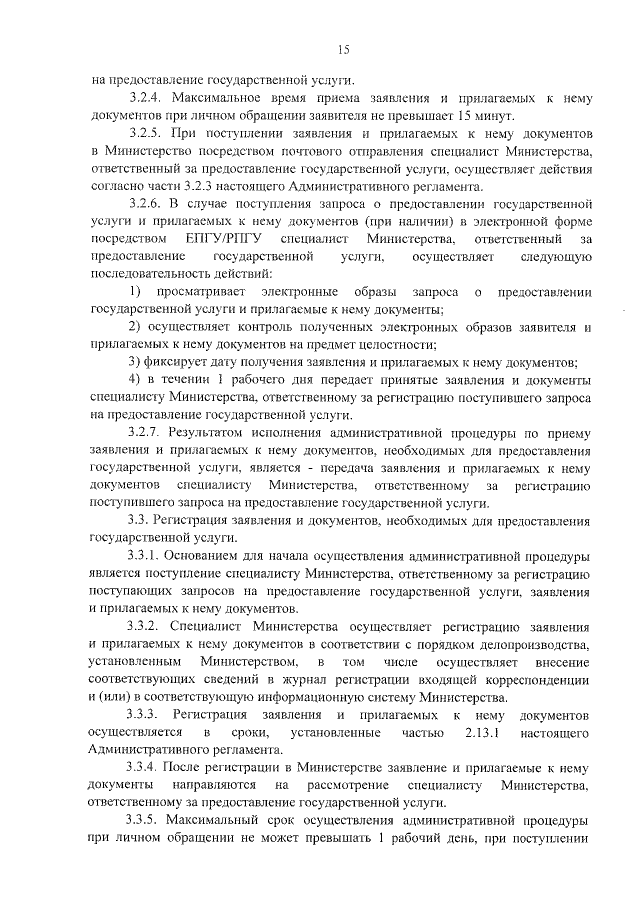 15

на предоставление государственной услуги.

3.2.4. Максимальное время приема заявления и прилагаемых к нему документов при личном обращении заявителя не превышает 15 минут.

3.2.5. При поступлении заявления и прилагаемых к нему документов в Министерство посредством почтового отправления специалист Министерства, ответственный за предоставление государственной услуги, осуществляет действия согласно части 3.2.3 настоящего Административного регламента.

3.2.6. В случае поступления запроса о предоставлении государственной услуги и прилагаемых к нему документов (при наличии) в электронной форме посредством ЕПГУ/РПГУ специалист Министерства, ответственный за предоставление государственной услуги, осуществляет следующую последовательность действий:

1) просматривает электронные образы запроса о предоставлении государственной услуги и прилагаемые к нему документы;

2) осуществляет контроль полученных электронных образов заявителя и прилагаемых к нему документов на предмет целостности;

3) фиксирует дату получения заявления и прилагаемых к нему документов;

4) в течении 1 рабочего дня передает принятые заявления и документы специалисту Министерства, ответственному за регистрацию поступившего запроса на предоставление государственной услуги.

3.2.7. Результатом исполнения административной процедуры по приему заявления и прилагаемых к нему документов, необходимых для предоставления государственной услуги, является - передача заявления и прилагаемых к нему документов специалисту Министерства, ответственному за регистрацию поступившего запроса на предоставление государственной услуги.

3.3. Регистрация заявления и документов, необходимых для предоставления государственной услуги.

3.3.1. Основанием для начала осуществления административной процедуры является поступление специалисту Министерства, ответственному за регистрацию поступающих запросов на предоставление государственной услуги, заявления и прилагаемых к нему документов.

3.3.2. Специалист Министерства осуществляет регистрацию заявления и прилагаемых к нему документов в соответствии с порядком делопроизводства, установленным Министерством, в том числе осуществляет внесение соответствующих сведений в журнал регистрации входящей корреспонденции и (или) в соответствующую информационную систему Министерства.

3.3.3. Регистрация заявления и прилагаемых к нему документов осуществляется в сроки, установленные частью 2.13.1 настоящего Административного регламента.

3.3.4. После регистрации в Министерстве заявление и прилагаемые к нему документы направляются на рассмотрение специалисту Министерства, ответственному за предоставление государственной услуги.

3.3.5. Максимальный срок осуществления административной процедуры при личном обращении не может превышать 1 рабочий день, при поступлении